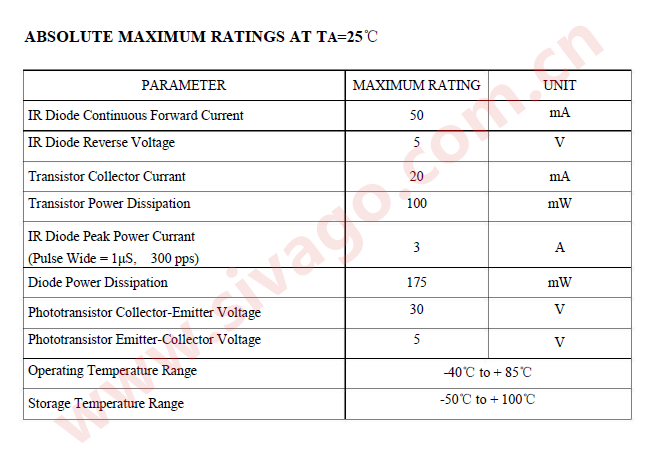 ABSOLUTE MAXIMUM RATINGS AT TA=25℃

| PARAMETER | MAXIMUM RATING | UNIT |
|---|---|---|
| IR Diode Continuous Forward Current | 50 | mA |
| IR Diode Reverse Voltage | 5 | V |
| Transistor Collector Currant | 20 | mA |
| Transistor Power Dissipation | 100 | mW |
| IR Diode Peak Power Currant (Pulse Wide = 1μS, 300 pps) | 3 | A |
| Diode Power Dissipation | 175 | mW |
| Phototransistor Collector-Emitter Voltage | 30 | V |
| Phototransistor Emitter-Collector Voltage | 5 | V |
| Operating Temperature Range | -40℃ to + 85℃ | |
| Storage Temperature Range | -50℃ to + 100℃ | |

www.sivago.com.cn